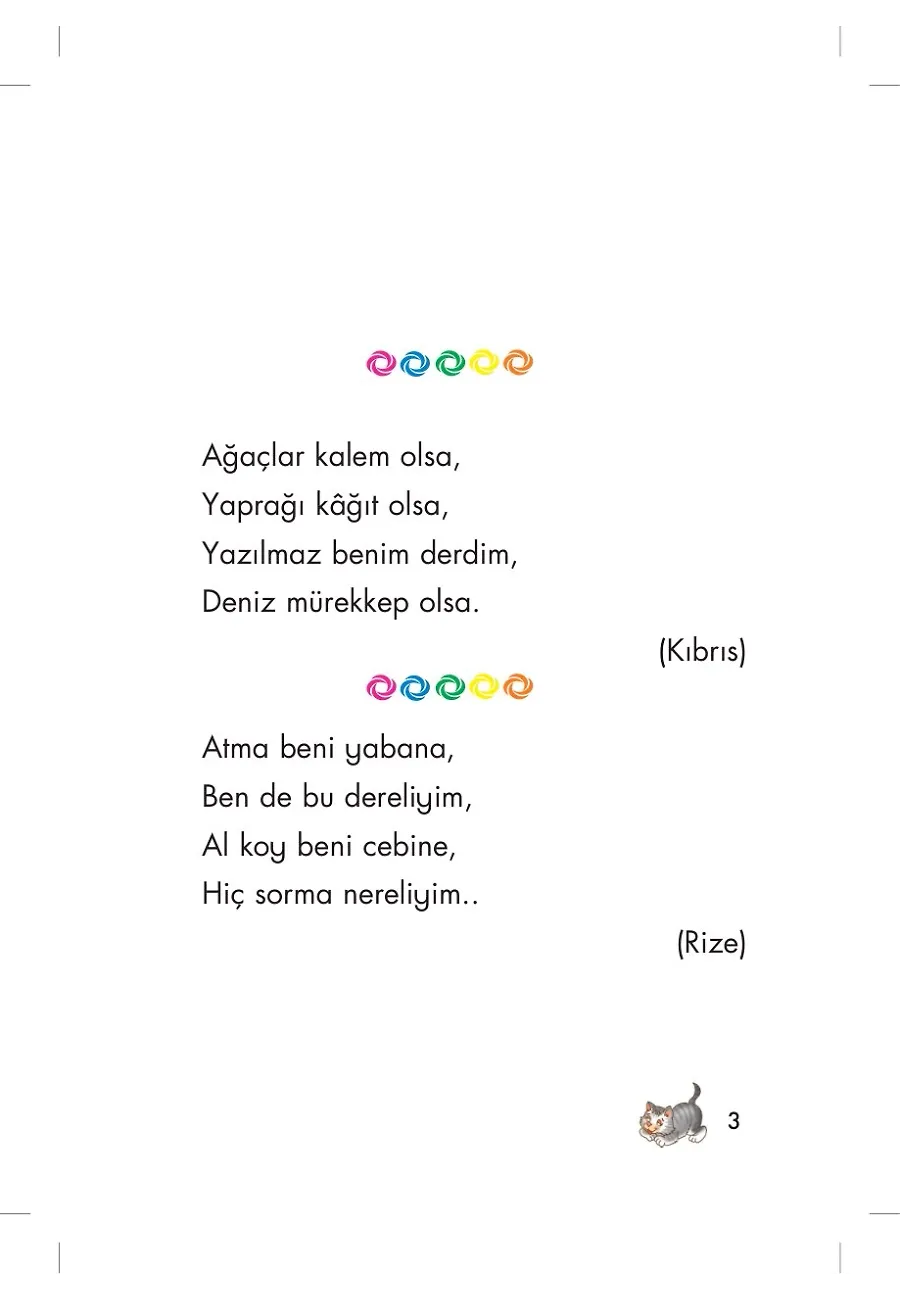 Ağaçlar kalem olsa,
Yaprağı kâğıt olsa,
Yazılmaz benim derdim,
Deniz mürekkep olsa.

(Kıbrıs)

Atma beni yabana,
Ben de bu dereliyim,
Al koy beni cebine,
Hiç sorma nereliyim..

(Rize)

3